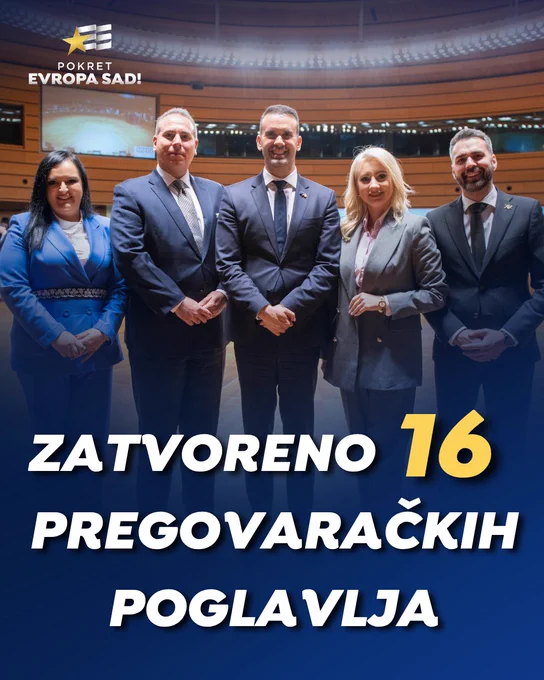 POKRET
EVROPA SAD!

ZATVORENO 16
PREGOVARAČKIH
POGLAVLJA